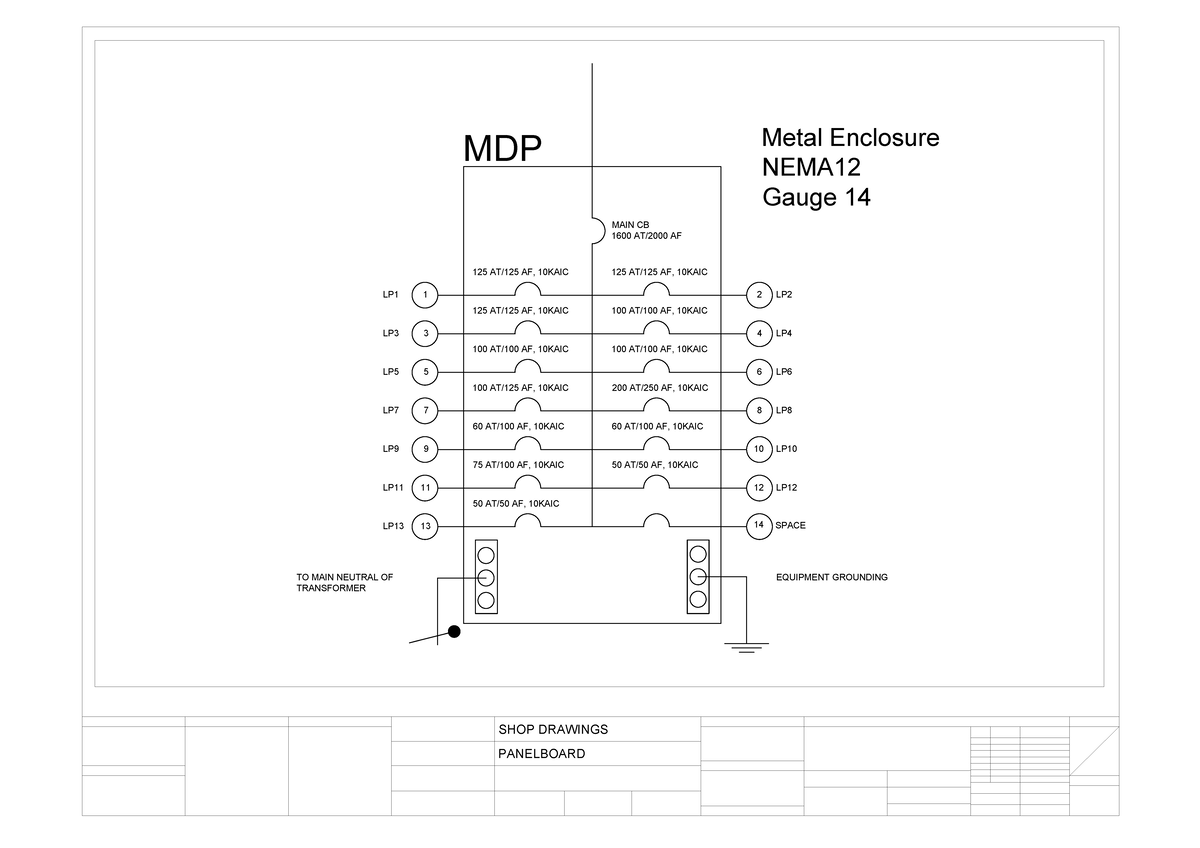 MDP

Metal Enclosure
NEMA12
Gauge 14

MAIN CB
1600 AT/2000 AF

125 AT/125 AF, 10KAIC
125 AT/125 AF, 10KAIC

LP1 1
2 LP2

125 AT/125 AF, 10KAIC
100 AT/100 AF, 10KAIC

LP3 3
4 LP4

100 AT/100 AF, 10KAIC
100 AT/100 AF, 10KAIC

LP5 5
6 LP6

100 AT/125 AF, 10KAIC
200 AT/250 AF, 10KAIC

LP7 7
8 LP8

60 AT/100 AF, 10KAIC
60 AT/100 AF, 10KAIC

LP9 9
10 LP10

75 AT/100 AF, 10KAIC
50 AT/50 AF, 10KAIC

LP11 11
12 LP12

50 AT/50 AF, 10KAIC

LP13 13
14 SPACE

TO MAIN NEUTRAL OF TRANSFORMER

EQUIPMENT GROUNDING

SHOP DRAWINGS
PANELBOARD